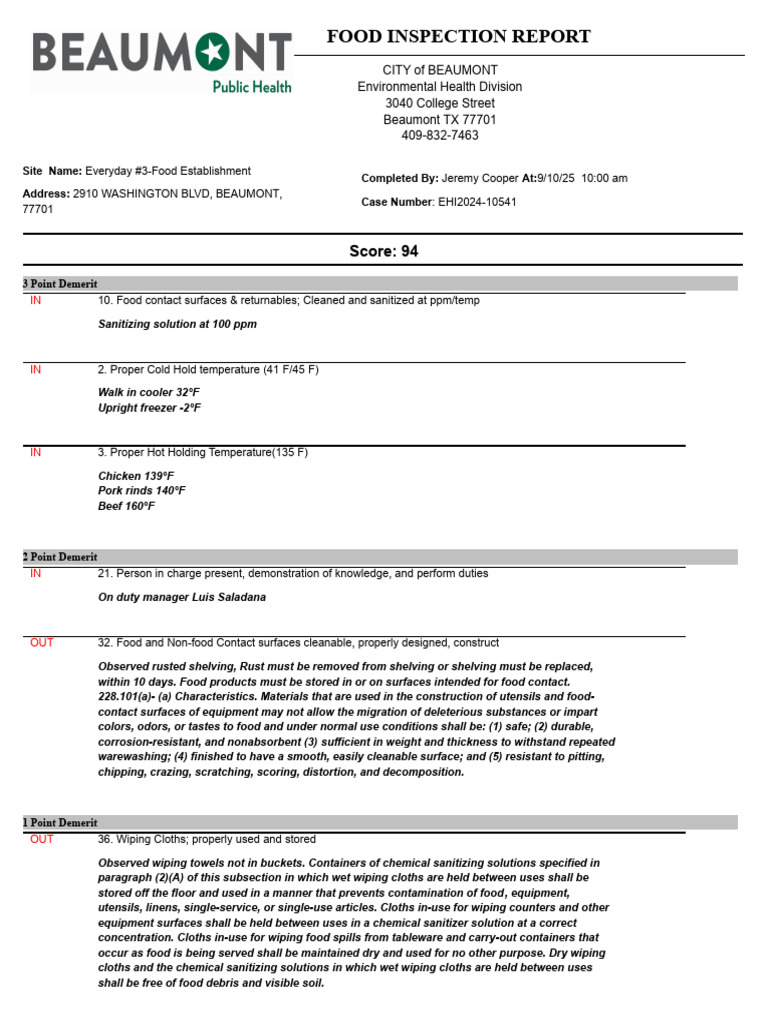 BEAUMONT
Public Health

FOOD INSPECTION REPORT

CITY of BEAUMONT
Environmental Health Division
3040 College Street
Beaumont TX 77701
409-832-7463

Site Name: Everyday #3-Food Establishment

Address: 2910 WASHINGTON BLVD, BEAUMONT, 77701

Completed By: Jeremy Cooper At:9/10/25 10:00 am

Case Number: EHI2024-10541

Score: 94

3 Point Demerit

IN

10. Food contact surfaces & returnables; Cleaned and sanitized at ppm/temp

Sanitizing solution at 100 ppm

IN

2. Proper Cold Hold temperature (41 F/45 F)

Walk in cooler 32°F
Upright freezer -2°F

IN

3. Proper Hot Holding Temperature(135 F)

Chicken 139°F
Pork rinds 140°F
Beef 160°F

2 Point Demerit

IN

21. Person in charge present, demonstration of knowledge, and perform duties

On duty manager Luis Saladana

OUT

32. Food and Non-food Contact surfaces cleanable, properly designed, construct

Observed rusted shelving, Rust must be removed from shelving or shelving must be replaced, within 10 days. Food products must be stored in or on surfaces intended for food contact. 228.101(a)- (a) Characteristics. Materials that are used in the construction of utensils and food-contact surfaces of equipment may not allow the migration of deleterious substances or impart colors, odors, or tastes to food and under normal use conditions shall be: (1) safe; (2) durable, corrosion-resistant, and nonabsorbent (3) sufficient in weight and thickness to withstand repeated warewashing; (4) finished to have a smooth, easily cleanable surface; and (5) resistant to pitting, chipping, crazing, scratching, scoring, distortion, and decomposition.

1 Point Demerit

OUT

36. Wiping Cloths; properly used and stored

Observed wiping towels not in buckets. Containers of chemical sanitizing solutions specified in paragraph (2)(A) of this subsection in which wet wiping cloths are held between uses shall be stored off the floor and used in a manner that prevents contamination of food, equipment, utensils, linens, single-service, or single-use articles. Cloths in-use for wiping counters and other equipment surfaces shall be held between uses in a chemical sanitizer solution at a correct concentration. Cloths in-use for wiping food spills from tableware and carry-out containers that occur as food is being served shall be maintained dry and used for no other purpose. Dry wiping cloths and the chemical sanitizing solutions in which wet wiping cloths are held between uses shall be free of food debris and visible soil.